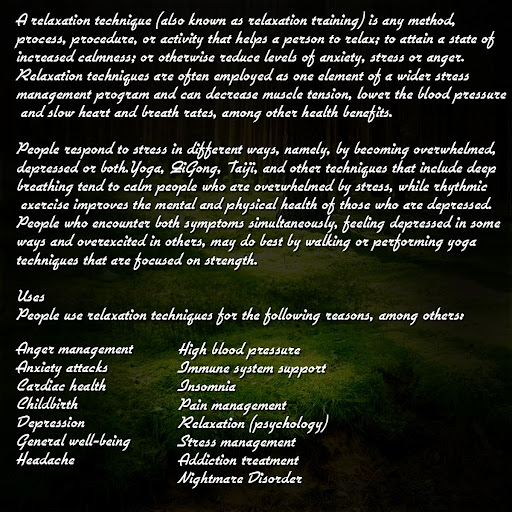 A relaxation technique (also known as relaxation training) is any method, process, procedure, or activity that helps a person to relax; to attain a state of increased calmness; or otherwise reduce levels of anxiety, stress or anger. Relaxation techniques are often employed as one element of a wider stress management program and can decrease muscle tension, lower the blood pressure and slow heart and breath rates, among other health benefits.

People respond to stress in different ways, namely, by becoming overwhelmed, depressed or both.Yoga, QiGong, Taiji, and other techniques that include deep breathing tend to calm people who are overwhelmed by stress, while rhythmic exercise improves the mental and physical health of those who are depressed. People who encounter both symptoms simultaneously, feeling depressed in some ways and overexcited in others, may do best by walking or performing yoga techniques that are focused on strength.

Uses
People use relaxation techniques for the following reasons, among others:

Anger management
Anxiety attacks
Cardiac health
Childbirth
Depression
General well-being
Headache

High blood pressure
Immune system support
Insomnia
Pain management
Relaxation (psychology)
Stress management
Addiction treatment
Nightmare Disorder